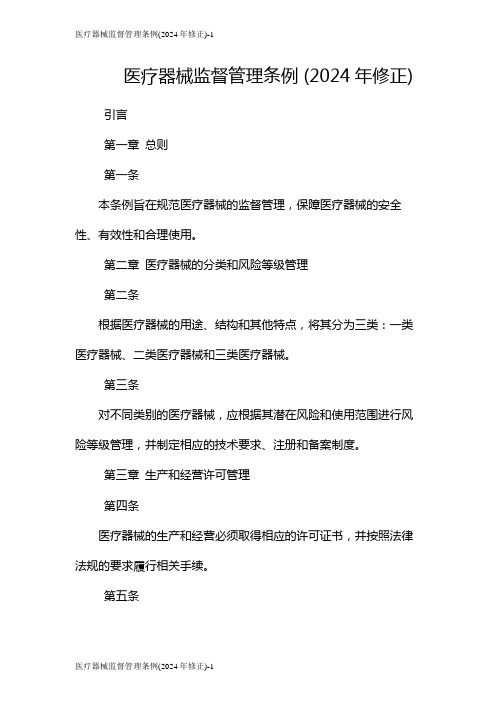 医疗器械监督管理条例(2024 年修正)-1

医疗器械监督管理条例 (2024 年修正)

引言

第一章 总则

第一条

本条例旨在规范医疗器械的监督管理，保障医疗器械的安全性、有效性和合理使用。

第二章 医疗器械的分类和风险等级管理

第二条

根据医疗器械的用途、结构和其他特点，将其分为三类：一类医疗器械、二类医疗器械和三类医疗器械。

第三条

对不同类别的医疗器械，应根据其潜在风险和使用范围进行风险等级管理，并制定相应的技术要求、注册和备案制度。

第三章 生产和经营许可管理

第四条

医疗器械的生产和经营必须取得相应的许可证书，并按照法律法规的要求履行相关手续。

第五条

医疗器械监督管理条例(2024 年修正)-1